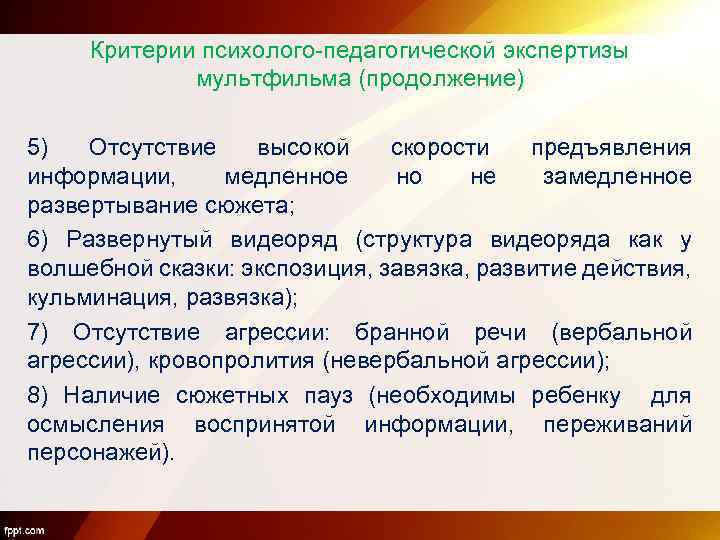 Критерии психолого-педагогической экспертизы мультфильма (продолжение)

5) Отсутствие высокой скорости предъявления информации, медленное но не замедленное развертывание сюжета;

6) Развернутый видеоряд (структура видеоряда как у волшебной сказки: экспозиция, завязка, развитие действия, кульминация, развязка);

7) Отсутствие агрессии: бранной речи (вербальной агрессии), кровопролития (невербальной агрессии);

8) Наличие сюжетных пауз (необходимы ребенку для осмысления воспринятой информации, переживаний персонажей).

fppt.com